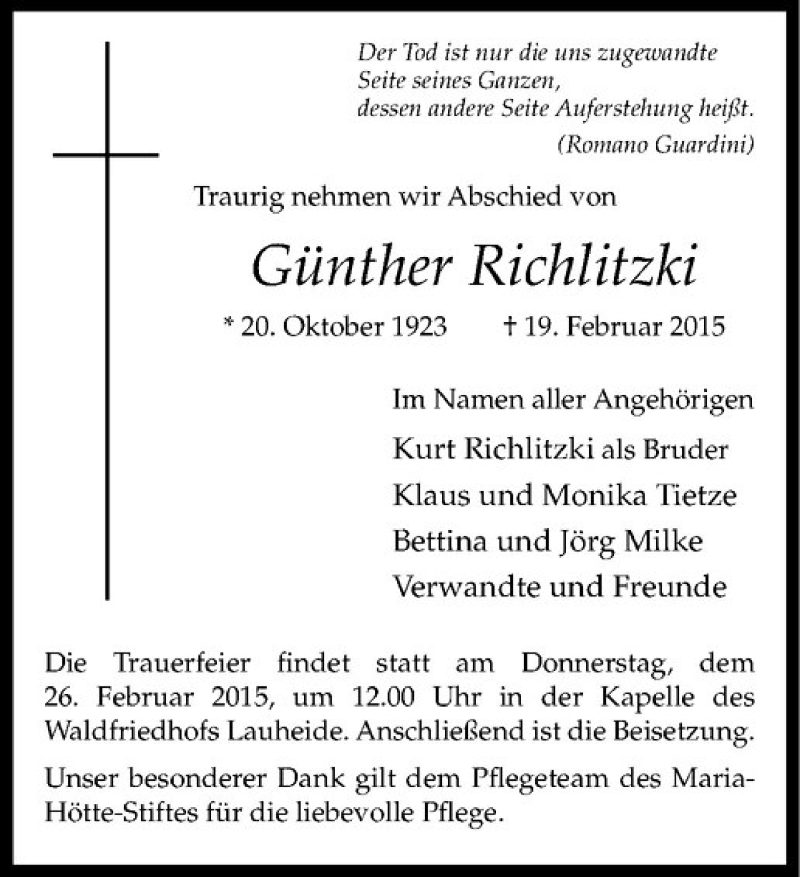 Der Tod ist nur die uns zugewandte
Seite seines Ganzen,
dessen andere Seite Auferstehung heißt.
(Romano Guardini)

Traurig nehmen wir Abschied von

Günther Richlitzki

* 20. Oktober 1923 † 19. Februar 2015

Im Namen aller Angehörigen
Kurt Richlitzki als Bruder
Klaus und Monika Tietze
Bettina und Jörg Milke
Verwandte und Freunde

Die Trauerfeier findet statt am Donnerstag, dem 26. Februar 2015, um 12.00 Uhr in der Kapelle des Waldfriedhofs Lauheide. Anschließend ist die Beisetzung.

Unser besonderer Dank gilt dem Pflegeteam des Maria-Hötte-Stiftes für die liebevolle Pflege.